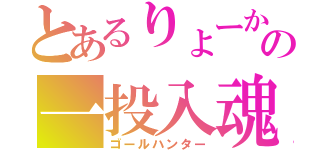 とあるりょーかの
一投入魂
ゴールハンター